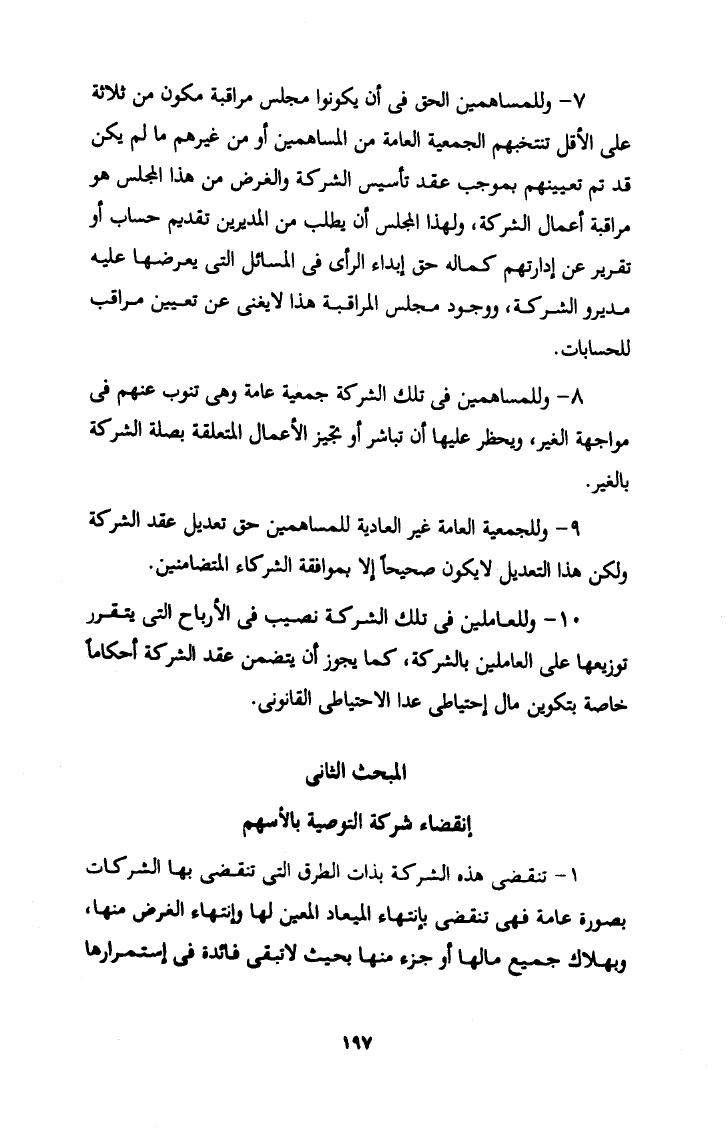 ٧- وللمساهمين الحق فى أن يكونوا مجلس مراقبة مكون من ثلاثة على الأقل تنتخبهم الجمعية العامة من المساهمين أو من غيرهم ما لم يكن قد تم تعيينهم بموجب عقد تأسيس الشركة والغرض من هذا المجلس هو مراقبة أعمال الشركة، ولهذا المجلس أن يطلب من المديرين تقديم حساب أو تقرير عن إدارتهم كماله حق إبداء الرأى فى المسائل التى يعرضها عليه مديرو الشركة، ووجود مجلس المراقبة هذا لايغنى عن تعيين مراقب للحسابات.

٨- وللمساهمين فى تلك الشركة جمعية عامة وهى تنوب عنهم فى مواجهة الغير، ويحظر عليها أن تباشر أو تجيز الأعمال المتعلقة بصلة الشركة بالغير.

٩- وللجمعية العامة غير العادية للمساهمين حق تعديل عقد الشركة ولكن هذا التعديل لايكون صحيحاً إلا بموافقة الشركاء المتضامنين.

١٠- وللعاملين فى تلك الشركة نصيب فى الأرباح التى يتقرر توزيعها على العاملين بالشركة، كما يجوز أن يتضمن عقد الشركة أحكاماً خاصة بتكوين مال إحتياطى عدا الاحتياطى القانونى.

المبحث الثانى

إنقضاء شركة التوصية بالأسهم

١- تنقضى هذه الشركة بذات الطرق التى تنقضى بها الشركات بصورة عامة فهى تنقضى بإنتهاء الميعاد المعين لها وإنتهاء الغرض منها، وبهلاك جميع مالها أو جزء منها بحيث لاتبقى فائدة فى إستمرارها

١٩٧